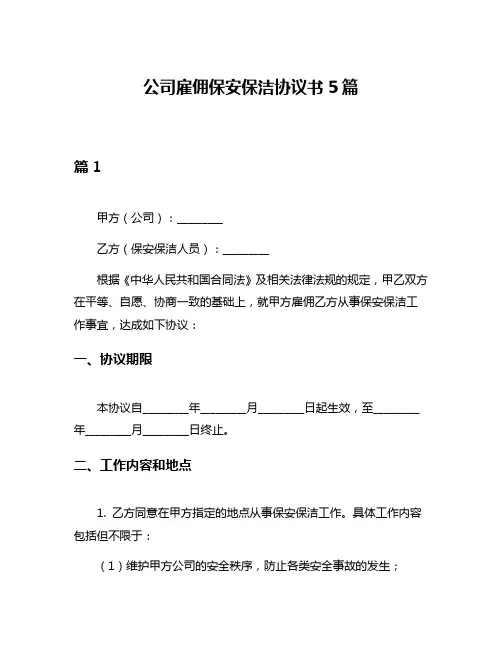 公司雇佣保安保洁协议书 5 篇

篇 1

甲方（公司）：________

乙方（保安保洁人员）：________

根据《中华人民共和国合同法》及相关法律法规的规定，甲乙双方在平等、自愿、协商一致的基础上，就甲方雇佣乙方从事保安保洁工作事宜，达成如下协议：

一、协议期限

本协议自________年________月________日起生效，至________年________月________日终止。

二、工作内容和地点

1. 乙方同意在甲方指定的地点从事保安保洁工作。具体工作内容包括但不限于：

（1）维护甲方公司的安全秩序，防止各类安全事故的发生；